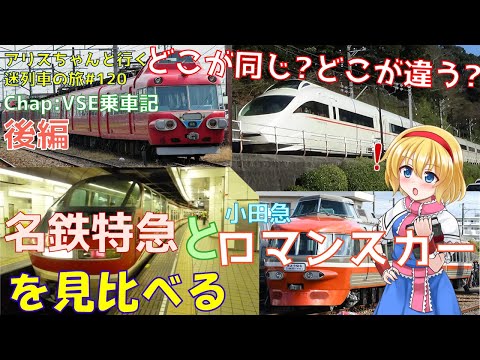 アリスちゃんと行く
迷列車の旅#120
Chap:VSE乗車記
後編

どこが同じ?どこが違う?

!

名鉄特急と小田急ロマンスカー
を見比べる